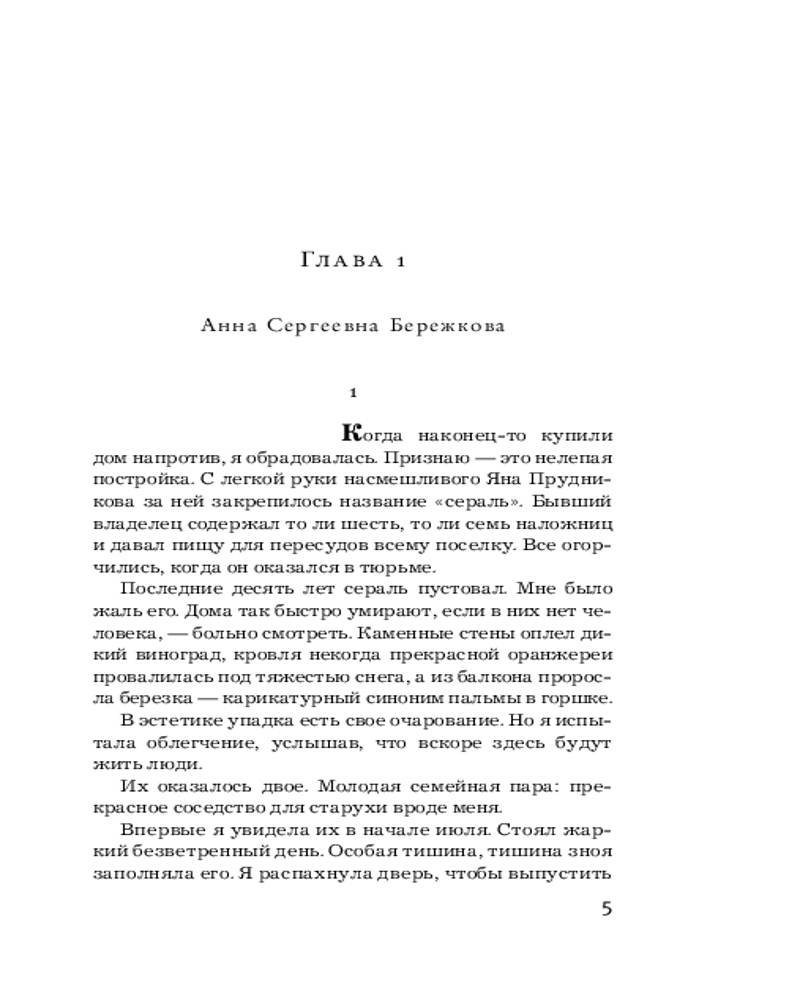 Глава 1

Анна Сергеевна Бережкова

1

Когда наконец-то купили дом напротив, я обрадовалась. Признаю — это нелепая постройка. С легкой руки насмешливого Яна Прудникова за ней закрепилось название «сераль». Бывший владелец содержал то ли шесть, то ли семь наложниц и давал пищу для пересудов всему поселку. Все огорчились, когда он оказался в тюрьме.

Последние десять лет сераль пустовал. Мне было жаль его. Дома так быстро умирают, если в них нет человека, — больно смотреть. Каменные стены оплел дикий виноград, кровля некогда прекрасной оранжереи провалилась под тяжестью снега, а из балкона проросла березка — карикатурный синоним пальмы в горшке.

В эстетике упадка есть свое очарование. Но я испытала облегчение, услышав, что вскоре здесь будут жить люди.

Их оказалось двое. Молодая семейная пара: прекрасное соседство для старухи вроде меня.

Впервые я увидела их в начале июля. Стоял жаркий безветренный день. Особая тишина, тишина зноя заполняла его. Я распахнула дверь, чтобы выпустить

5